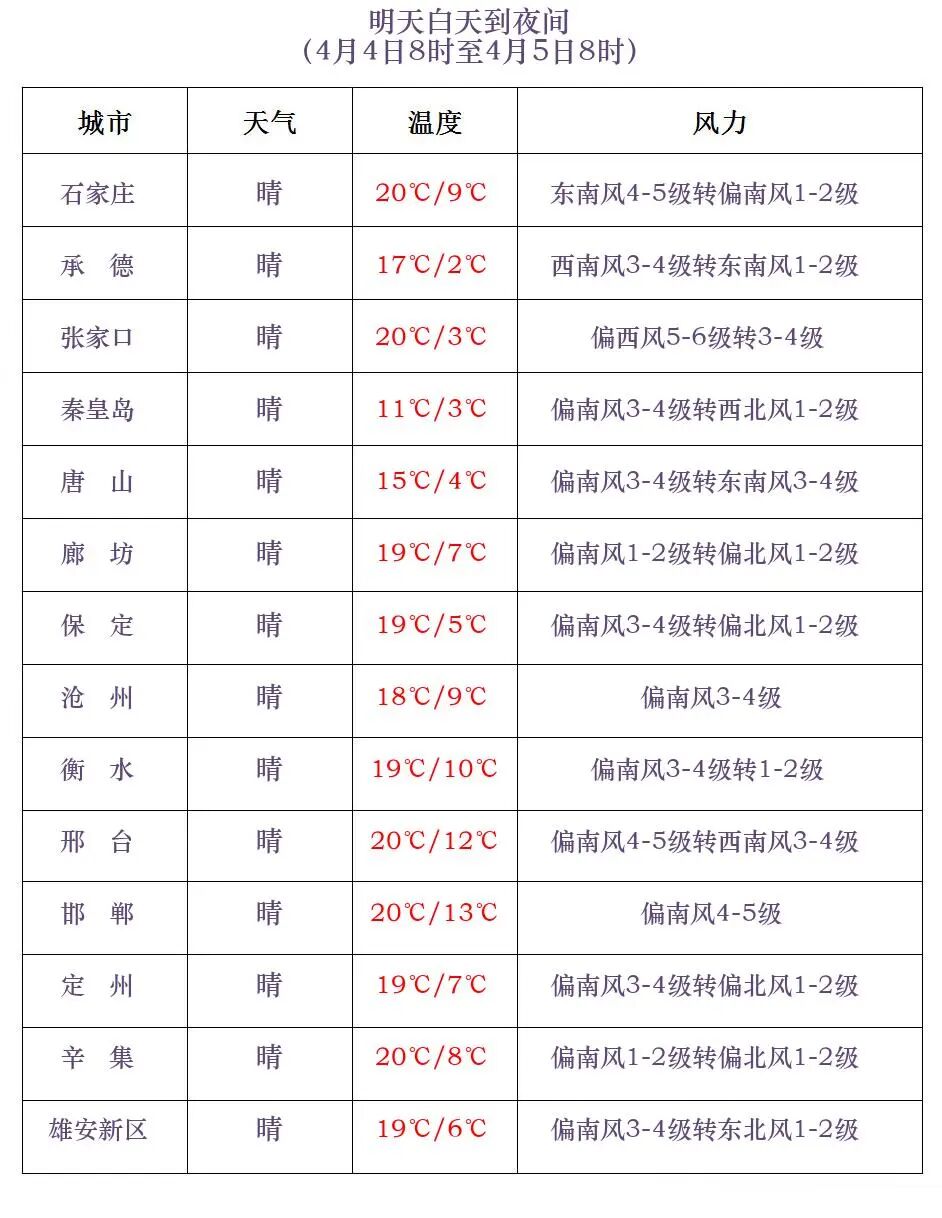 明天白天到夜间
（4月4日8时至4月5日8时）

| 城市 | 天气 | 温度 | 风力 |
|---|---|---|---|
| 石家庄 | 晴 | 20℃/9℃ | 东南风4-5级转偏南风1-2级 |
| 承　德 | 晴 | 17℃/2℃ | 西南风3-4级转东南风1-2级 |
| 张家口 | 晴 | 20℃/3℃ | 偏西风5-6级转3-4级 |
| 秦皇岛 | 晴 | 11℃/3℃ | 偏南风3-4级转西北风1-2级 |
| 唐　山 | 晴 | 15℃/4℃ | 偏南风3-4级转东南风3-4级 |
| 廊　坊 | 晴 | 19℃/7℃ | 偏南风1-2级转偏北风1-2级 |
| 保　定 | 晴 | 19℃/5℃ | 偏南风3-4级转偏北风1-2级 |
| 沧　州 | 晴 | 18℃/9℃ | 偏南风3-4级 |
| 衡　水 | 晴 | 19℃/10℃ | 偏南风3-4级转1-2级 |
| 邢　台 | 晴 | 20℃/12℃ | 偏南风4-5级转西南风3-4级 |
| 邯　郸 | 晴 | 20℃/13℃ | 偏南风4-5级 |
| 定　州 | 晴 | 19℃/7℃ | 偏南风3-4级转偏北风1-2级 |
| 辛　集 | 晴 | 20℃/8℃ | 偏南风1-2级转偏北风1-2级 |
| 雄安新区 | 晴 | 19℃/6℃ | 偏南风3-4级转东北风1-2级 |